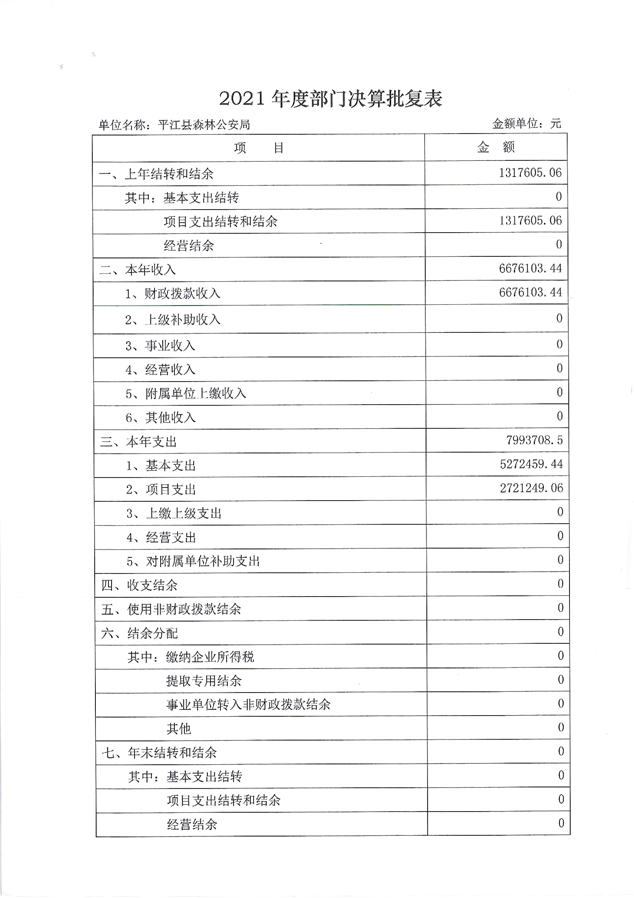 2021 年度部门决算批复表

单位名称：平江县森林公安局　　金额单位：元

| 项　目 | 金　额 |
|---|---|
| 一、上年结转和结余 | 1317605.06 |
| 其中：基本支出结转 | 0 |
| 项目支出结转和结余 | 1317605.06 |
| 经营结余 | 0 |
| 二、本年收入 | 6676103.44 |
| 1、财政拨款收入 | 6676103.44 |
| 2、上级补助收入 | 0 |
| 3、事业收入 | 0 |
| 4、经营收入 | 0 |
| 5、附属单位上缴收入 | 0 |
| 6、其他收入 | 0 |
| 三、本年支出 | 7993708.5 |
| 1、基本支出 | 5272459.44 |
| 2、项目支出 | 2721249.06 |
| 3、上缴上级支出 | 0 |
| 4、经营支出 | 0 |
| 5、对附属单位补助支出 | 0 |
| 四、收支结余 | 0 |
| 五、使用非财政拨款结余 | 0 |
| 六、结余分配 | 0 |
| 其中：缴纳企业所得税 | 0 |
| 提取专用结余 | 0 |
| 事业单位转入非财政拨款结余 | 0 |
| 其他 | 0 |
| 七、年末结转和结余 | 0 |
| 其中：基本支出结转 | 0 |
| 项目支出结转和结余 | 0 |
| 经营结余 | 0 |